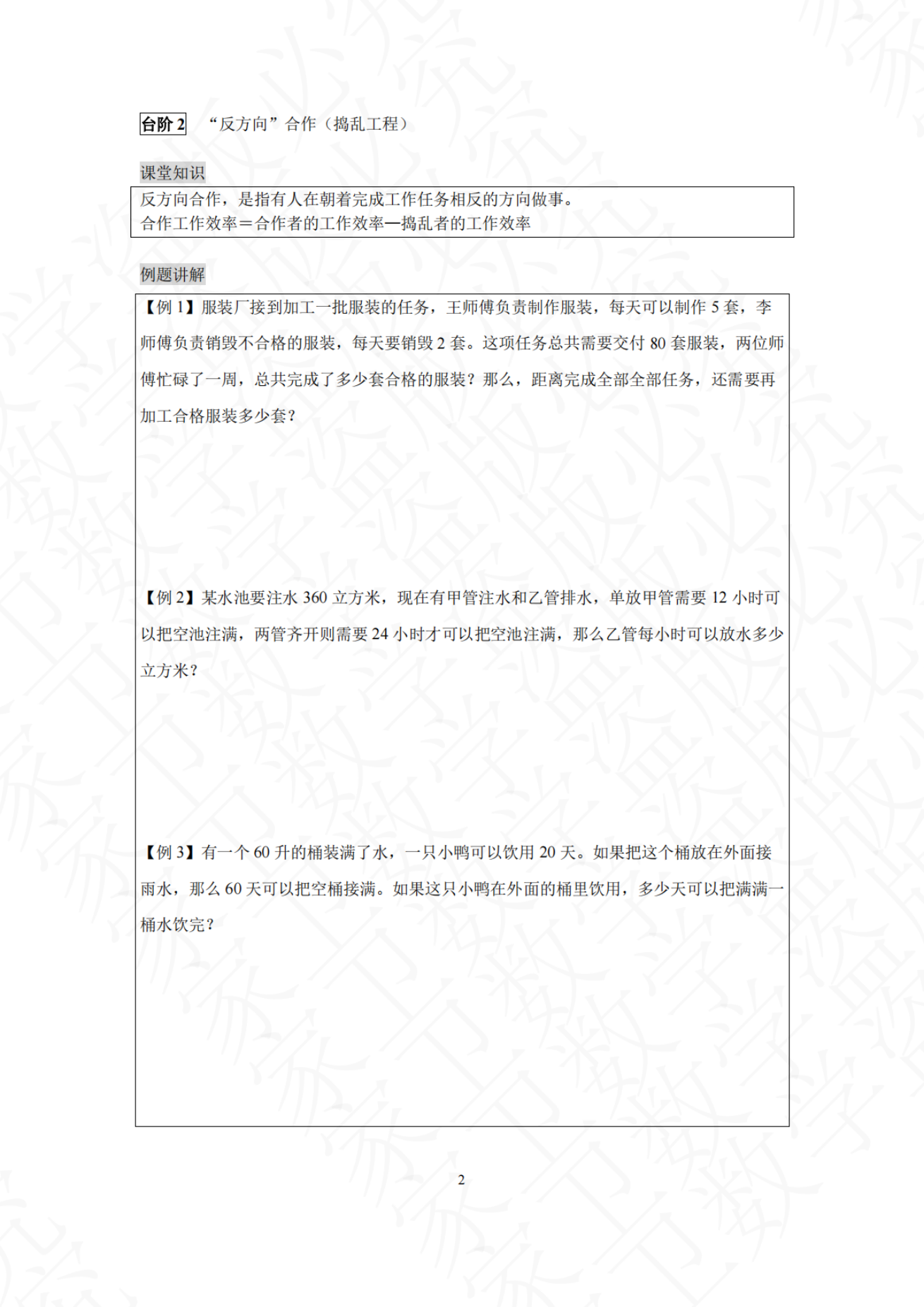 台阶2 “反方向”合作（捣乱工程）

课堂知识

反方向合作，是指有人在朝着完成工作任务相反的方向做事。
合作工作效率＝合作者的工作效率—捣乱者的工作效率

例题讲解

【例1】服装厂接到加工一批服装的任务，王师傅负责制作服装，每天可以制作5套，李师傅负责销毁不合格的服装，每天要销毁2套。这项任务总共需要交付80套服装，两位师傅忙碌了一周，总共完成了多少套合格的服装？那么，距离完成全部全部任务，还需要再加工合格服装多少套？

【例2】某水池要注水360立方米，现在有甲管注水和乙管排水，单放甲管需要12小时可以把空池注满，两管齐开则需要24小时才可以把空池注满，那么乙管每小时可以放水多少立方米？

【例3】有一个60升的桶装满了水，一只小鸭可以饮用20天。如果把这个桶放在外面接雨水，那么60天可以把空桶接满。如果这只小鸭在外面的桶里饮用，多少天可以把满满一桶水饮完？

2